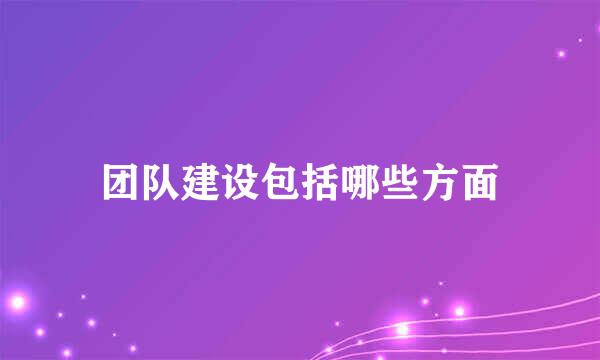 团队建设包括哪些方面